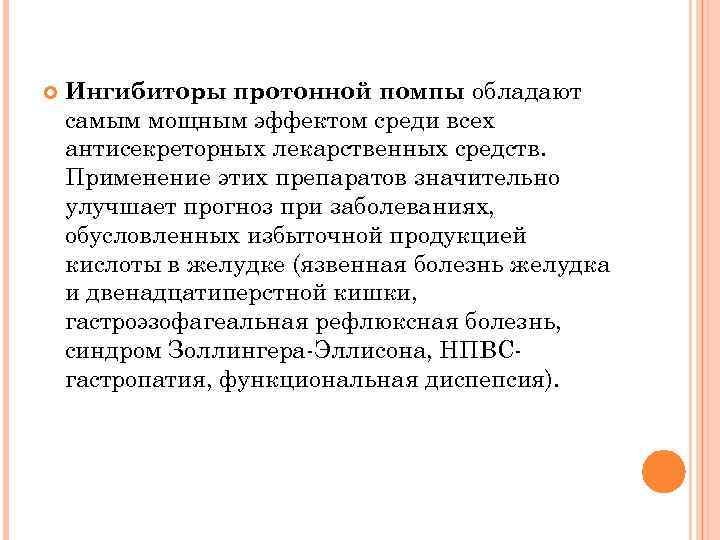 Ингибиторы протонной помпы обладают самым мощным эффектом среди всех антисекреторных лекарственных средств. Применение этих препаратов значительно улучшает прогноз при заболеваниях, обусловленных избыточной продукцией кислоты в желудке (язвенная болезнь желудка и двенадцатиперстной кишки, гастроэзофагеальная рефлюксная болезнь, синдром Золлингера-Эллисона, НПВС-гастропатия, функциональная диспепсия).